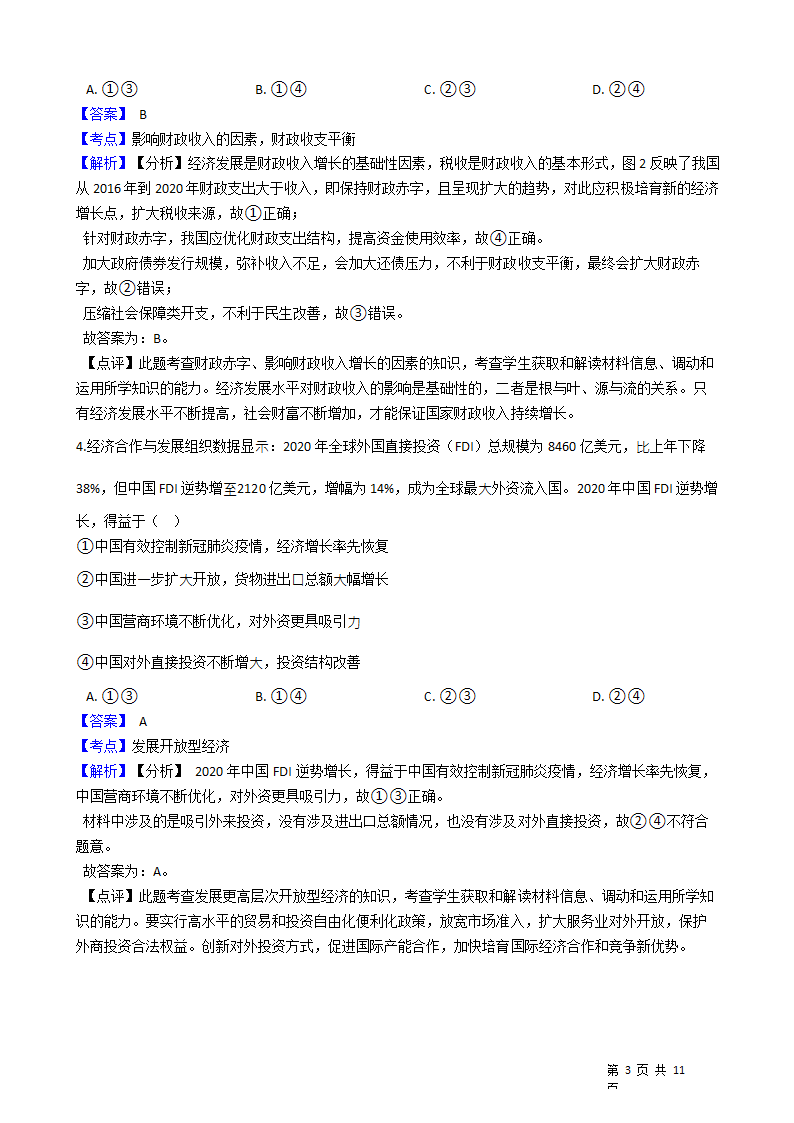 A. ①③　　B. ①④　　C. ②③　　D. ②④

【答案】 B

【考点】影响财政收入的因素，财政收支平衡

【解析】【分析】经济发展是财政收入增长的基础性因素，税收是财政收入的基本形式，图 2 反映了我国从 2016 年到 2020 年财政支出大于收入，即保持财政赤字，且呈现扩大的趋势，对此应积极培育新的经济增长点，扩大税收来源，故①正确；

针对财政赤字，我国应优化财政支出结构，提高资金使用效率，故④正确。

加大政府债券发行规模，弥补收入不足，会加大还债压力，不利于财政收支平衡，最终会扩大财政赤字，故②错误；

压缩社会保障类开支，不利于民生改善，故③错误。

故答案为：B。

【点评】此题考查财政赤字、影响财政收入增长的因素的知识，考查学生获取和解读材料信息、调动和运用所学知识的能力。经济发展水平对财政收入的影响是基础性的，二者是根与叶、源与流的关系。只有经济发展水平不断提高，社会财富不断增加，才能保证国家财政收入持续增长。

4.经济合作与发展组织数据显示：2020 年全球外国直接投资（FDI）总规模为 8460 亿美元，比上年下降 38%，但中国 FDI 逆势增至2120 亿美元，增幅为 14%，成为全球最大外资流入国。2020 年中国 FDI 逆势增长，得益于（　）

①中国有效控制新冠肺炎疫情，经济增长率先恢复

②中国进一步扩大开放，货物进出口总额大幅增长

③中国营商环境不断优化，对外资更具吸引力

④中国对外直接投资不断增大，投资结构改善

A. ①③　　B. ①④　　C. ②③　　D. ②④

【答案】 A

【考点】发展开放型经济

【解析】【分析】 2020 年中国 FDI 逆势增长，得益于中国有效控制新冠肺炎疫情，经济增长率先恢复，中国营商环境不断优化，对外资更具吸引力，故①③正确。

材料中涉及的是吸引外来投资，没有涉及进出口总额情况，也没有涉及对外直接投资，故②④不符合题意。

故答案为：A。

【点评】此题考查发展更高层次开放型经济的知识，考查学生获取和解读材料信息、调动和运用所学知识的能力。要实行高水平的贸易和投资自由化便利化政策，放宽市场准入，扩大服务业对外开放，保护外商投资合法权益。创新对外投资方式，促进国际产能合作，加快培育国际经济合作和竞争新优势。

第 3 页 共 11 页